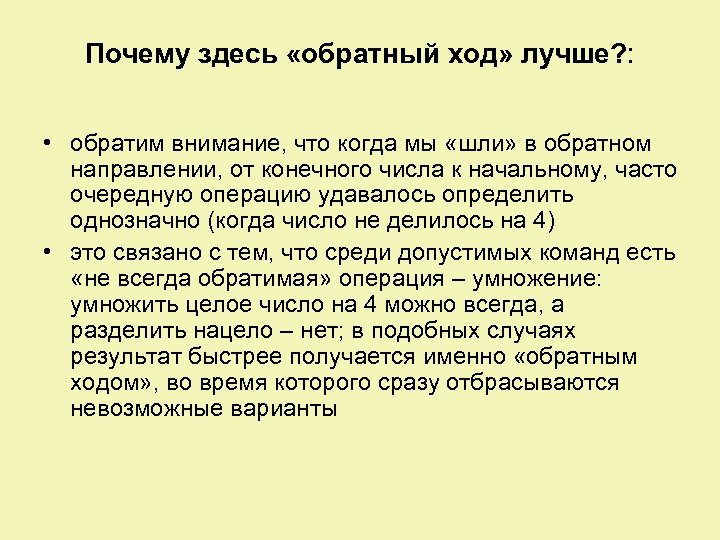 Почему здесь «обратный ход» лучше?:

• обратим внимание, что когда мы «шли» в обратном направлении, от конечного числа к начальному, часто очередную операцию удавалось определить однозначно (когда число не делилось на 4)
• это связано с тем, что среди допустимых команд есть «не всегда обратимая» операция – умножение: умножить целое число на 4 можно всегда, а разделить нацело – нет; в подобных случаях результат быстрее получается именно «обратным ходом», во время которого сразу отбрасываются невозможные варианты